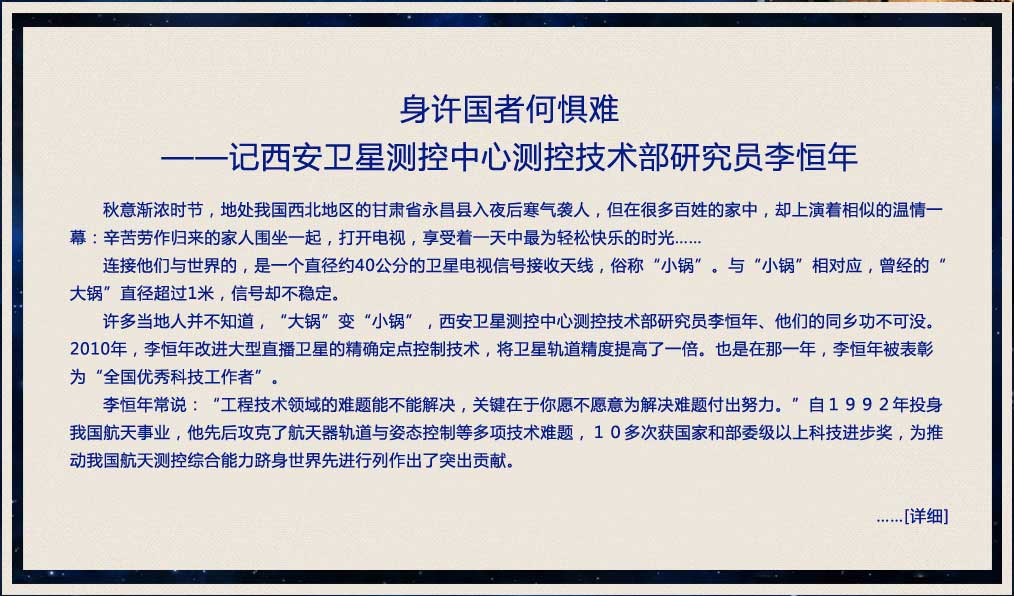 身许国者何惧难
——记西安卫星测控中心测控技术部研究员李恒年

秋意渐浓时节，地处我国西北地区的甘肃省永昌县入夜后寒气袭人，但在很多百姓的家中，却上演着相似的温情一幕：辛苦劳作归来的家人围坐一起，打开电视，享受着一天中最为轻松快乐的时光……

连接他们与世界的，是一个直径约40公分的卫星电视信号接收天线，俗称“小锅”。与“小锅”相对应，曾经的“大锅”直径超过1米，信号却不稳定。

许多当地人并不知道，“大锅”变“小锅”，西安卫星测控中心测控技术部研究员李恒年、他们的同乡功不可没。2010年，李恒年改进大型直播卫星的精确定点控制技术，将卫星轨道精度提高了一倍。也是在那一年，李恒年被表彰为“全国优秀科技工作者”。

李恒年常说：“工程技术领域的难题能不能解决，关键在于你愿不愿意为解决难题付出努力。”自1992年投身我国航天事业，他先后攻克了航天器轨道与姿态控制等多项技术难题，10多次获国家和部委级以上科技进步奖，为推动我国航天测控综合能力跻身世界先进行列作出了突出贡献。

……[详细]